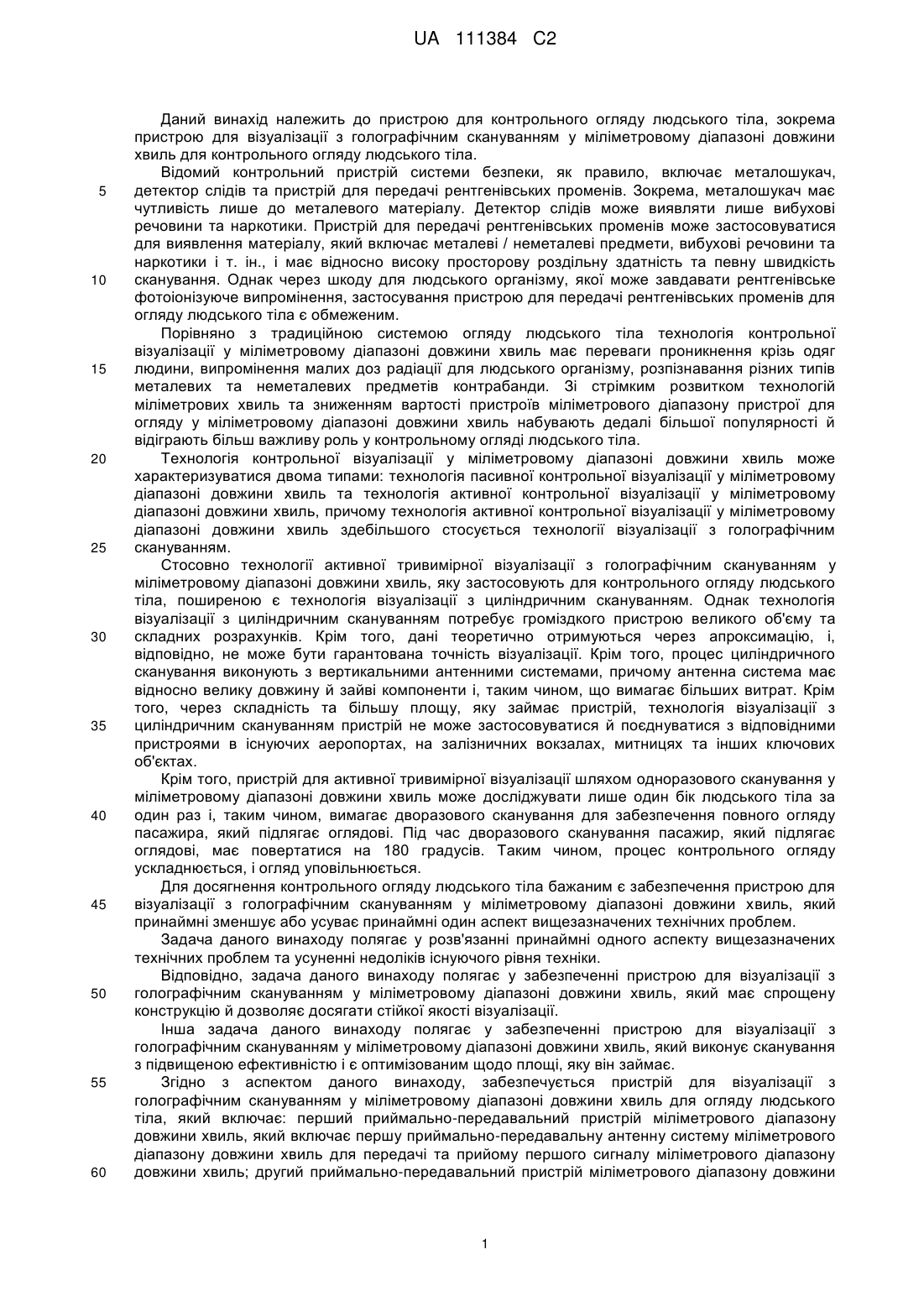 UA 111384 C2

Даний винахід належить до пристрою для контрольного огляду людського тіла, зокрема пристрою для візуалізації з голографічним скануванням у міліметровому діапазоні довжини хвиль для контрольного огляду людського тіла.

Відомий контрольний пристрій системи безпеки, як правило, включає металошукач, детектор слідів та пристрій для передачі рентгенівських променів. Зокрема, металошукач має чутливість лише до металевого матеріалу. Детектор слідів може виявляти лише вибухові речовини та наркотики. Пристрій для передачі рентгенівських променів може застосовуватися для виявлення матеріалу, який включає металеві / неметалеві предмети, вибухові речовини та наркотики і т. ін., і має відносно високу просторову роздільну здатність та певну швидкість сканування. Однак через шкоду для людського організму, якої може завдавати рентгенівське фотоіонізуюче випромінення, застосування пристрою для передачі рентгенівських променів для огляду людського тіла є обмеженим.

Порівняно з традиційною системою огляду людського тіла технологія контрольної візуалізації у міліметровому діапазоні довжини хвиль має переваги проникнення крізь одяг людини, випромінення малих доз радіації для людського організму, розпізнавання різних типів металевих та неметалевих предметів контрабанди. Зі стрімким розвитком технологій міліметрових хвиль та зниженням вартості пристроїв міліметрового діапазону пристрої для огляду у міліметровому діапазоні довжини хвиль набувають дедалі більшої популярності й відіграють більш важливу роль у контрольному огляді людського тіла.

Технологія контрольної візуалізації у міліметровому діапазоні довжини хвиль може характеризуватися двома типами: технологія пасивної контрольної візуалізації у міліметровому діапазоні довжини хвиль та технологія активної контрольної візуалізації у міліметровому діапазоні довжини хвиль, причому технологія активної контрольної візуалізації у міліметровому діапазоні довжини хвиль здебільшого стосується технології візуалізації з голографічним скануванням.

Стосовно технології активної тривимірної візуалізації з голографічним скануванням у міліметровому діапазоні довжини хвиль, яку застосовують для контрольного огляду людського тіла, поширеною є технологія візуалізації з циліндричним скануванням. Однак технологія візуалізації з циліндричним скануванням потребує громіздкого пристрою великого об'єму та складних розрахунків. Крім того, дані теоретично отримуються через апроксимацію, і, відповідно, не може бути гарантована точність візуалізації. Крім того, процес циліндричного сканування виконують з вертикальними антенними системами, причому антенна система має відносно велику довжину й зайві компоненти і, таким чином, що вимагає більших витрат. Крім того, через складність та більшу площу, яку займає пристрій, технологія візуалізації з циліндричним скануванням пристрій не може застосовуватися й поєднуватися з відповідними пристроями в існуючих аеропортах, на залізничних вокзалах, митницях та інших ключових об'єктах.

Крім того, пристрій для активної тривимірної візуалізації шляхом одноразового сканування у міліметровому діапазоні довжини хвиль може досліджувати лише один бік людського тіла за один раз і, таким чином, вимагає дворазового сканування для забезпечення повного огляду пасажира, який підлягає оглядові. Під час дворазового сканування пасажир, який підлягає оглядові, має повертатися на 180 градусів. Таким чином, процес контрольного огляду ускладнюється, і огляд уповільнюється.

Для досягнення контрольного огляду людського тіла бажаним є забезпечення пристрою для візуалізації з голографічним скануванням у міліметровому діапазоні довжини хвиль, який принаймні зменшує або усуває принаймні один аспект вищезазначених технічних проблем.

Задача даного винаходу полягає у розв'язанні принаймні одного аспекту вищезазначених технічних проблем та усуненні недоліків існуючого рівня техніки.

Відповідно, задача даного винаходу полягає у забезпеченні пристрою для візуалізації з голографічним скануванням у міліметровому діапазоні довжини хвиль, який має спрощену конструкцію й дозволяє досягати стійкої якості візуалізації.

Інша задача даного винаходу полягає у забезпеченні пристрою для візуалізації з голографічним скануванням у міліметровому діапазоні довжини хвиль, який виконує сканування з підвищеною ефективністю і є оптимізованим щодо площі, яку він займає.

Згідно з аспектом даного винаходу, забезпечується пристрій для візуалізації з голографічним скануванням у міліметровому діапазоні довжини хвиль для огляду людського тіла, який включає: перший приймально-передавальний пристрій міліметрового діапазону довжини хвиль, який включає першу приймально-передавальну антенну систему міліметрового діапазону довжини хвиль для передачі та прийому першого сигналу міліметрового діапазону довжини хвиль; другий приймально-передавальний пристрій міліметрового діапазону довжини

5
10
15
20
25
30
35
40
45
50
55
60

1